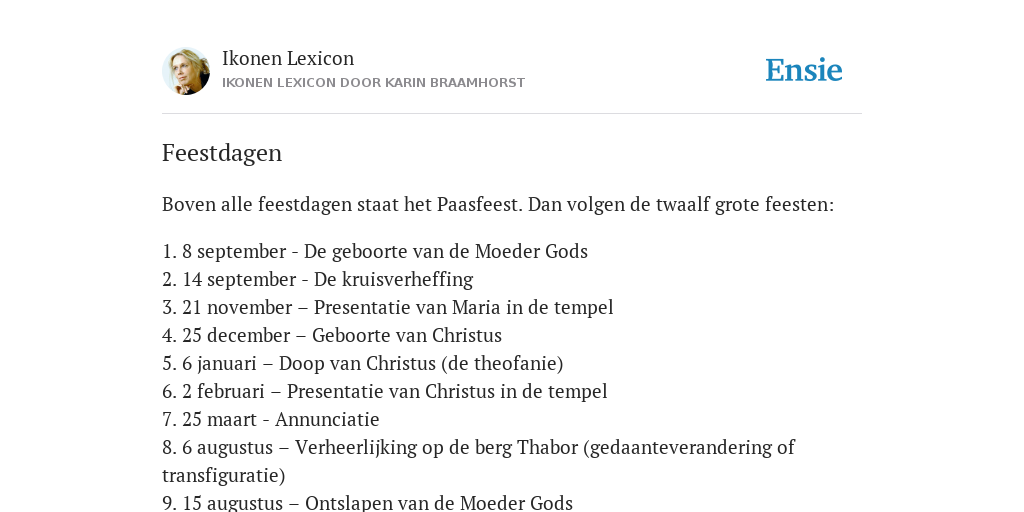 Ikonen Lexicon
IKONEN LEXICON DOOR KARIN BRAAMHORST

Ensie

Feestdagen

Boven alle feestdagen staat het Paasfeest. Dan volgen de twaalf grote feesten:

1. 8 september - De geboorte van de Moeder Gods
2. 14 september - De kruisverheffing
3. 21 november – Presentatie van Maria in de tempel
4. 25 december – Geboorte van Christus
5. 6 januari – Doop van Christus (de theofanie)
6. 2 februari – Presentatie van Christus in de tempel
7. 25 maart - Annunciatie
8. 6 augustus – Verheerlijking op de berg Thabor (gedaanteverandering of transfiguratie)
9. 15 augustus – Ontslapen van de Moeder Gods